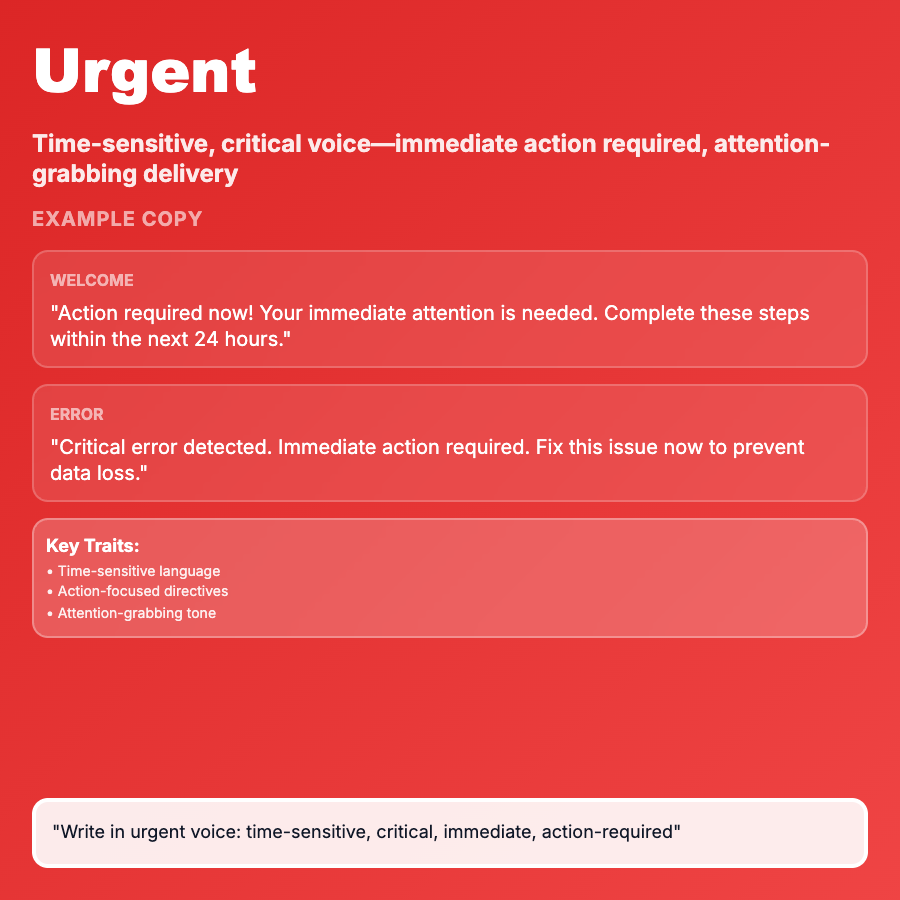 Urgent

Time-sensitive, critical voice—immediate action required, attention-grabbing delivery

EXAMPLE COPY

WELCOME

"Action required now! Your immediate attention is needed. Complete these steps within the next 24 hours."

ERROR

"Critical error detected. Immediate action required. Fix this issue now to prevent data loss."

Key Traits:
• Time-sensitive language
• Action-focused directives
• Attention-grabbing tone

"Write in urgent voice: time-sensitive, critical, immediate, action-required"